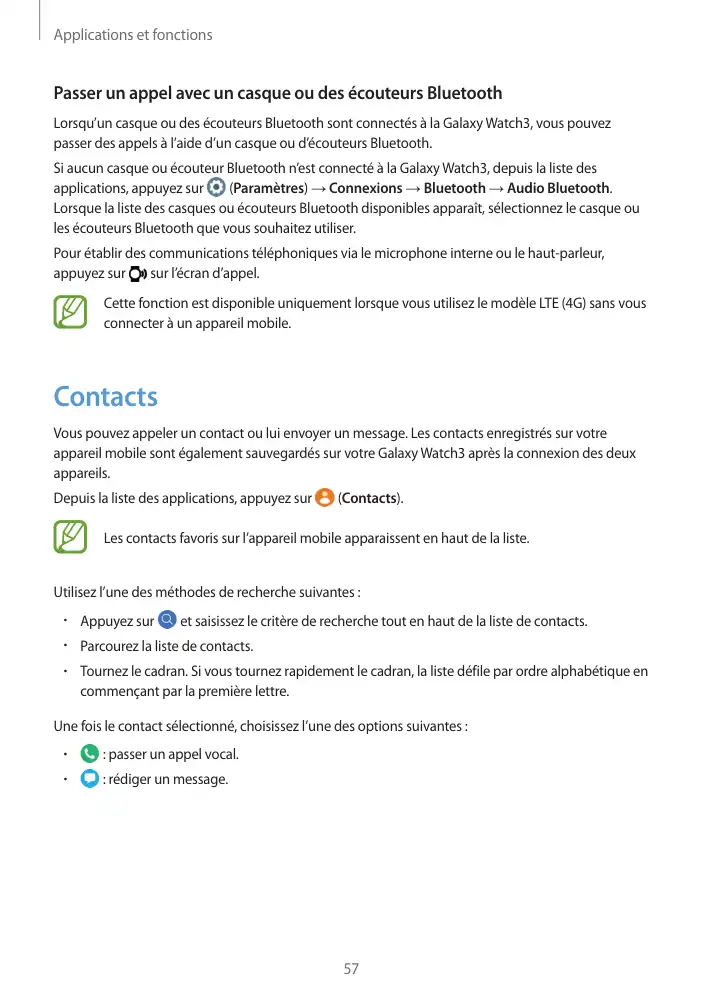 Applications et fonctions

Passer un appel avec un casque ou des écouteurs Bluetooth

Lorsqu'un casque ou des écouteurs Bluetooth sont connectés à la Galaxy Watch3, vous pouvez passer des appels à l'aide d'un casque ou d'écouteurs Bluetooth.

Si aucun casque ou écouteur Bluetooth n'est connecté à la Galaxy Watch3, depuis la liste des applications, appuyez sur (Paramètres) → Connexions → Bluetooth → Audio Bluetooth. Lorsque la liste des casques ou écouteurs Bluetooth disponibles apparaît, sélectionnez le casque ou les écouteurs Bluetooth que vous souhaitez utiliser.

Pour établir des communications téléphoniques via le microphone interne ou le haut-parleur, appuyez sur sur l'écran d'appel.

Cette fonction est disponible uniquement lorsque vous utilisez le modèle LTE (4G) sans vous connecter à un appareil mobile.

Contacts

Vous pouvez appeler un contact ou lui envoyer un message. Les contacts enregistrés sur votre appareil mobile sont également sauvegardés sur votre Galaxy Watch3 après la connexion des deux appareils.

Depuis la liste des applications, appuyez sur (Contacts).

Les contacts favoris sur l'appareil mobile apparaissent en haut de la liste.

Utilisez l'une des méthodes de recherche suivantes :

• Appuyez sur et saisissez le critère de recherche tout en haut de la liste de contacts.
• Parcourez la liste de contacts.
• Tournez le cadran. Si vous tournez rapidement le cadran, la liste défile par ordre alphabétique en commençant par la première lettre.

Une fois le contact sélectionné, choisissez l'une des options suivantes :

• : passer un appel vocal.
• : rédiger un message.

57